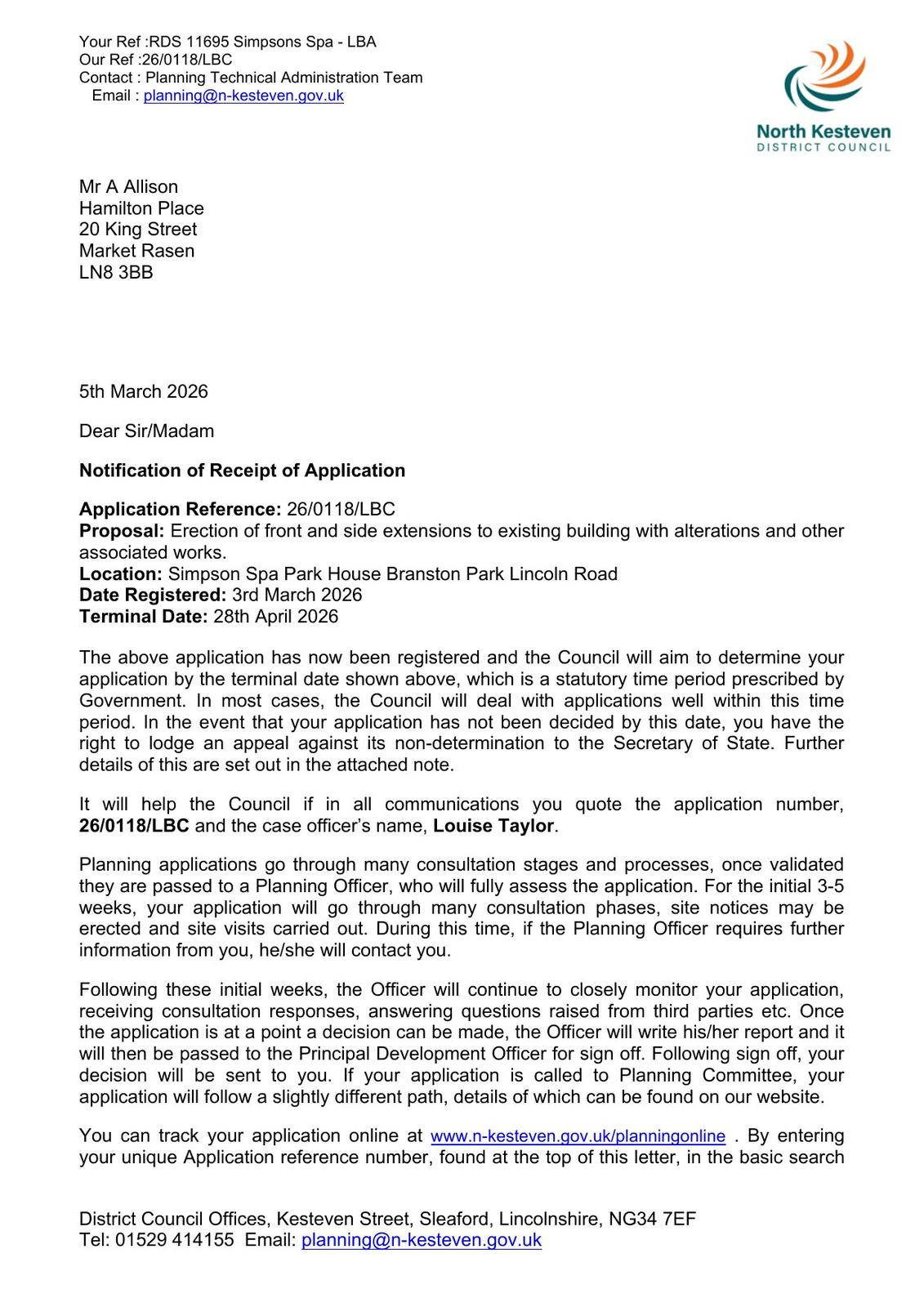 Your Ref :RDS 11695 Simpsons Spa - LBA
Our Ref :26/0118/LBC
Contact : Planning Technical Administration Team
Email : planning@n-kesteven.gov.uk

North Kesteven
DISTRICT COUNCIL

Mr A Allison
Hamilton Place
20 King Street
Market Rasen
LN8 3BB

5th March 2026

Dear Sir/Madam

Notification of Receipt of Application

Application Reference: 26/0118/LBC
Proposal: Erection of front and side extensions to existing building with alterations and other associated works.
Location: Simpson Spa Park House Branston Park Lincoln Road
Date Registered: 3rd March 2026
Terminal Date: 28th April 2026

The above application has now been registered and the Council will aim to determine your application by the terminal date shown above, which is a statutory time period prescribed by Government. In most cases, the Council will deal with applications well within this time period. In the event that your application has not been decided by this date, you have the right to lodge an appeal against its non-determination to the Secretary of State. Further details of this are set out in the attached note.

It will help the Council if in all communications you quote the application number, 26/0118/LBC and the case officer's name, Louise Taylor.

Planning applications go through many consultation stages and processes, once validated they are passed to a Planning Officer, who will fully assess the application. For the initial 3-5 weeks, your application will go through many consultation phases, site notices may be erected and site visits carried out. During this time, if the Planning Officer requires further information from you, he/she will contact you.

Following these initial weeks, the Officer will continue to closely monitor your application, receiving consultation responses, answering questions raised from third parties etc. Once the application is at a point a decision can be made, the Officer will write his/her report and it will then be passed to the Principal Development Officer for sign off. Following sign off, your decision will be sent to you. If your application is called to Planning Committee, your application will follow a slightly different path, details of which can be found on our website.

You can track your application online at www.n-kesteven.gov.uk/planningonline . By entering your unique Application reference number, found at the top of this letter, in the basic search

District Council Offices, Kesteven Street, Sleaford, Lincolnshire, NG34 7EF
Tel: 01529 414155 Email: planning@n-kesteven.gov.uk